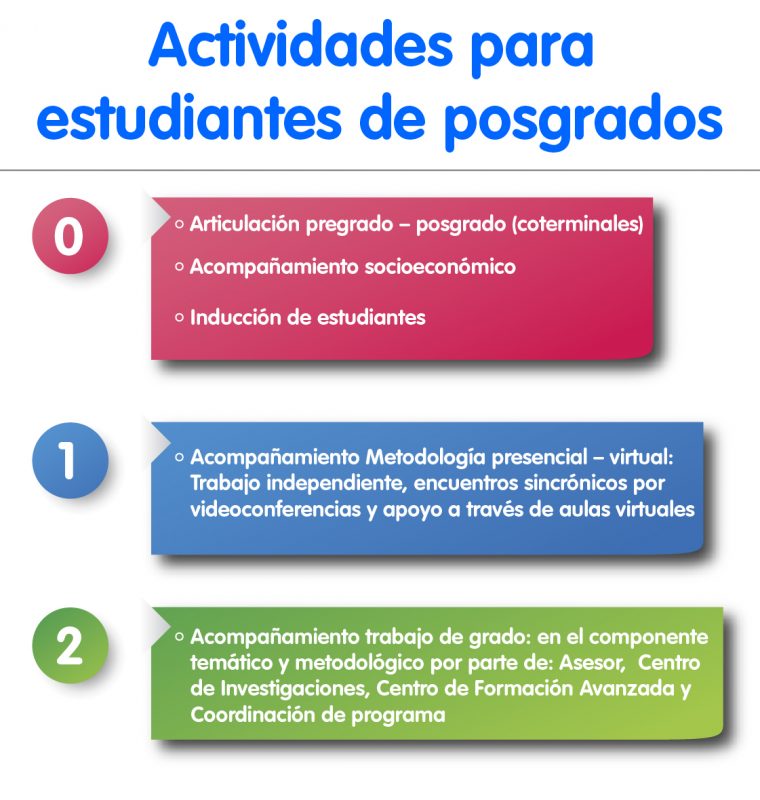 Actividades para estudiantes de posgrados

0

◦ Articulación pregrado – posgrado (coterminales)

◦ Acompañamiento socioeconómico

◦ Inducción de estudiantes

1

◦ Acompañamiento Metodología presencial – virtual: Trabajo independiente, encuentros sincrónicos por videoconferencias y apoyo a través de aulas virtuales

2

◦ Acompañamiento trabajo de grado: en el componente temático y metodológico por parte de: Asesor, Centro de Investigaciones, Centro de Formación Avanzada y Coordinación de programa